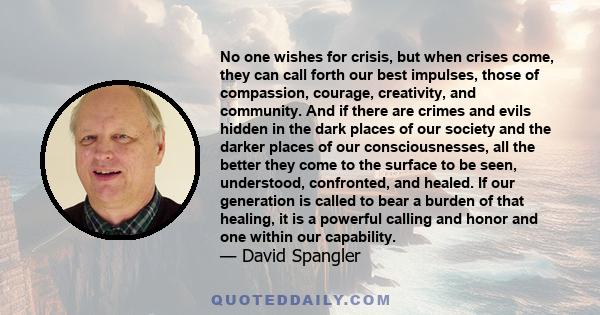 No one wishes for crisis, but when crises come, they can call forth our best impulses, those of compassion, courage, creativity, and community. And if there are crimes and evils hidden in the dark places of our society and the darker places of our consciousnesses, all the better they come to the surface to be seen, understood, confronted, and healed. If our generation is called to bear a burden of that healing, it is a powerful calling and honor and one within our capability.
— David Spangler

QUOTEDDAILY.COM